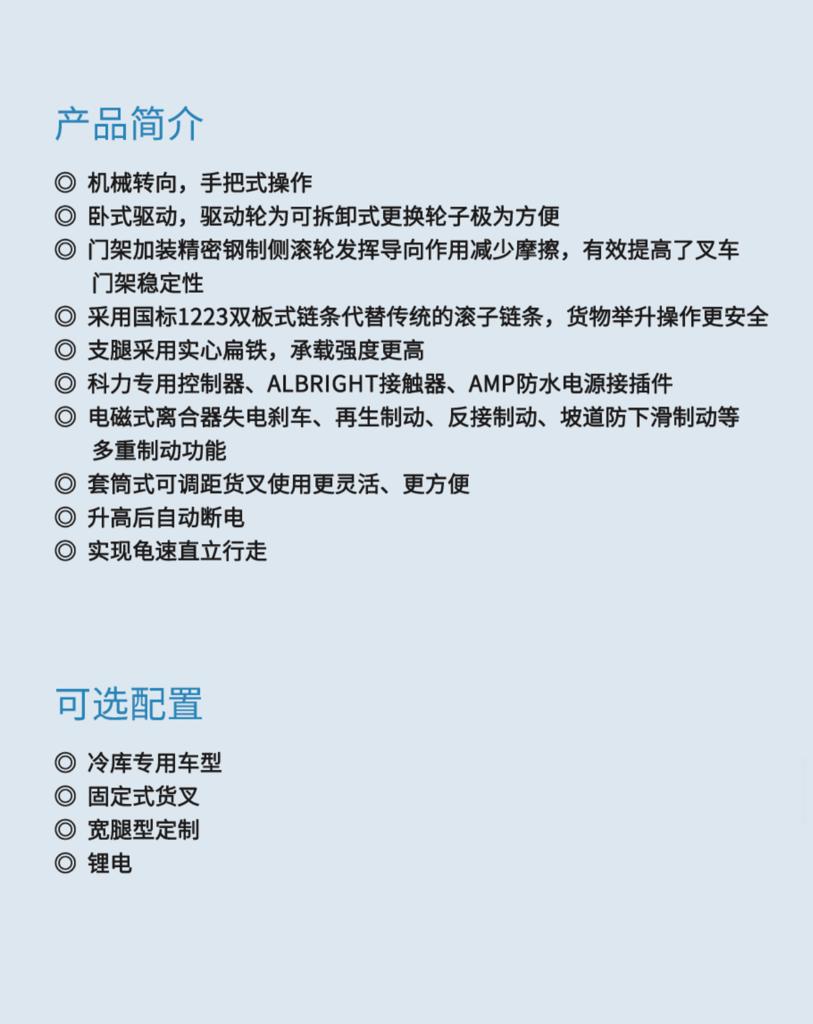 产品简介

◎ 机械转向，手把式操作
◎ 卧式驱动，驱动轮为可拆卸式更换轮子极为方便
◎ 门架加装精密钢制侧滚轮发挥导向作用减少摩擦，有效提高了叉车门架稳定性
◎ 采用国标1223双板式链条代替传统的滚子链条，货物举升操作更安全
◎ 支腿采用实心扁铁，承载强度更高
◎ 科力专用控制器、ALBRIGHT接触器、AMP防水电源接插件
◎ 电磁式离合器失电刹车、再生制动、反接制动、坡道防下滑制动等多重制动功能
◎ 套筒式可调距货叉使用更灵活、更方便
◎ 升高后自动断电
◎ 实现龟速直立行走

可选配置

◎ 冷库专用车型
◎ 固定式货叉
◎ 宽腿型定制
◎ 锂电